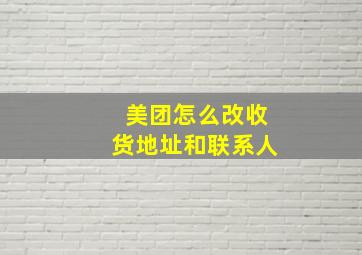 美团怎么改收货地址和联系人